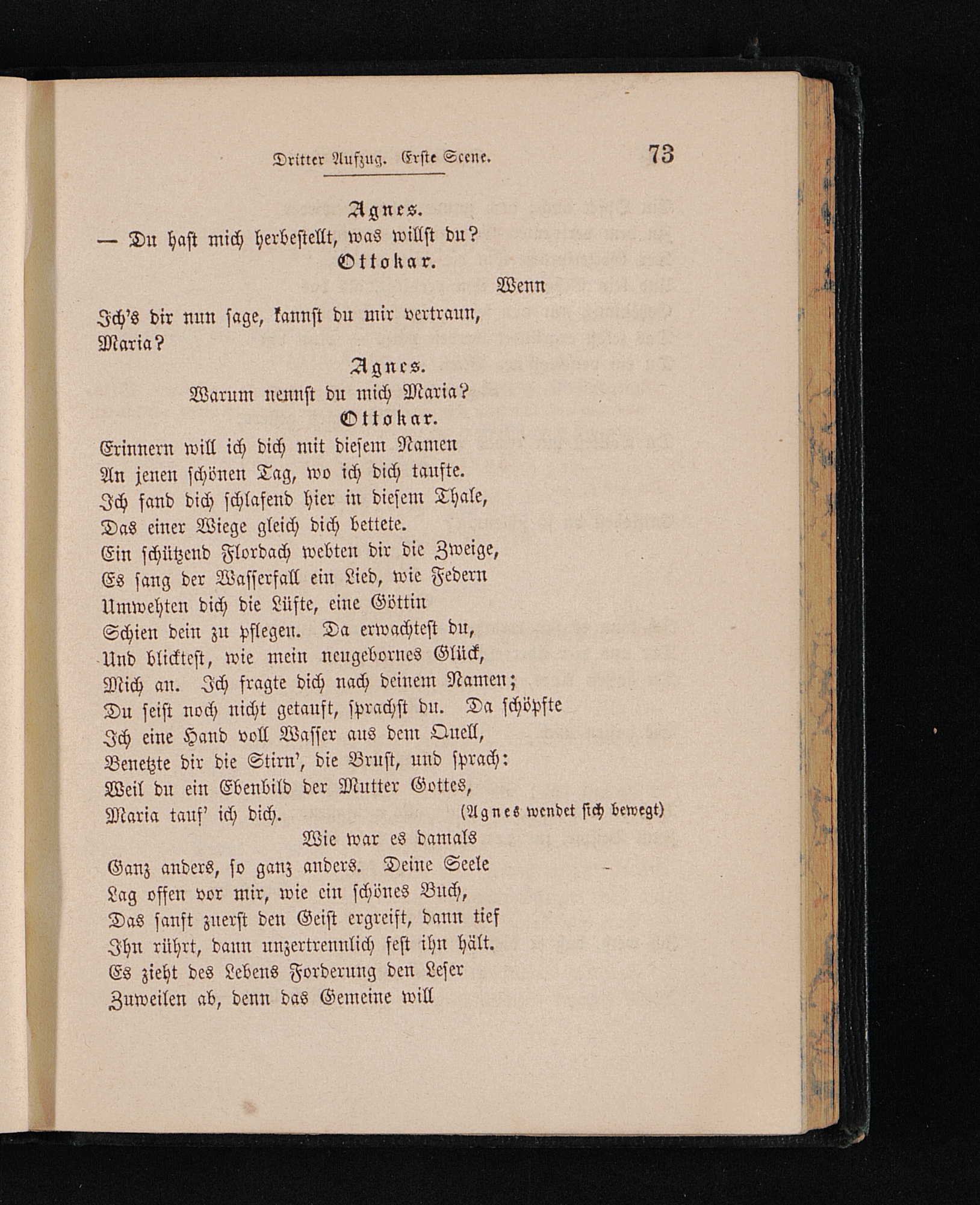 Dritter Aufzug. Erste Scene. 73

Agnes.
— Du hast mich herbestellt, was willst du?

Ottokar.
Wenn
Ich's dir nun sage, kannst du mir vertraun,
Maria?

Agnes.
Warum nennst du mich Maria?

Ottokar.
Erinnern will ich dich mit diesem Namen
An jenen schönen Tag, wo ich dich taufte.
Ich fand dich schlafend hier in diesem Thale,
Das einer Wiege gleich dich bettete.
Ein schützend Flordach webten dir die Zweige,
Es sang der Wasserfall ein Lied, wie Federn
Umwehten dich die Lüfte, eine Göttin
Schien dein zu pflegen. Da erwachtest du,
Und blicktest, wie mein neugebornes Glück,
Mich an. Ich fragte dich nach deinem Namen;
Du seist noch nicht getauft, sprachst du. Da schöpfte
Ich eine Hand voll Wasser aus dem Quell,
Benetzte dir die Stirn', die Brust, und sprach:
Weil du ein Ebenbild der Mutter Gottes,
Maria tauf' ich dich. (Agnes wendet sich bewegt)
Wie war es damals
Ganz anders, so ganz anders. Deine Seele
Lag offen vor mir, wie ein schönes Buch,
Das sanft zuerst den Geist ergreift, dann tief
Ihn rührt, dann unzertrennlich fest ihn hält.
Es zieht des Lebens Forderung den Leser
Zuweilen ab, denn das Gemeine will